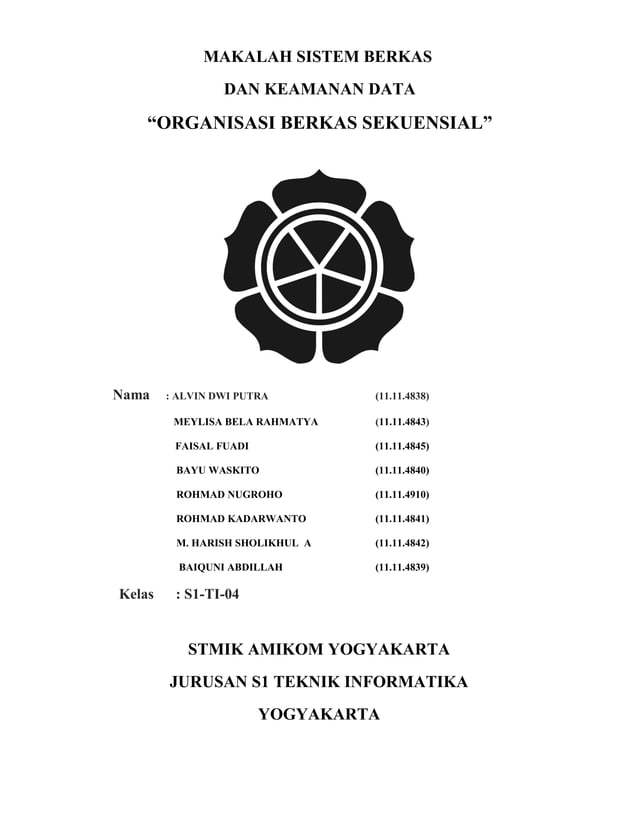 MAKALAH SISTEM BERKAS

DAN KEAMANAN DATA

“ORGANISASI BERKAS SEKUENSIAL”

Nama : ALVIN DWI PUTRA (11.11.4838)

MEYLISA BELA RAHMATYA (11.11.4843)

FAISAL FUADI (11.11.4845)

BAYU WASKITO (11.11.4840)

ROHMAD NUGROHO (11.11.4910)

ROHMAD KADARWANTO (11.11.4841)

M. HARISH SHOLIKHUL A (11.11.4842)

BAIQUNI ABDILLAH (11.11.4839)

Kelas : S1-TI-04

STMIK AMIKOM YOGYAKARTA

JURUSAN S1 TEKNIK INFORMATIKA

YOGYAKARTA